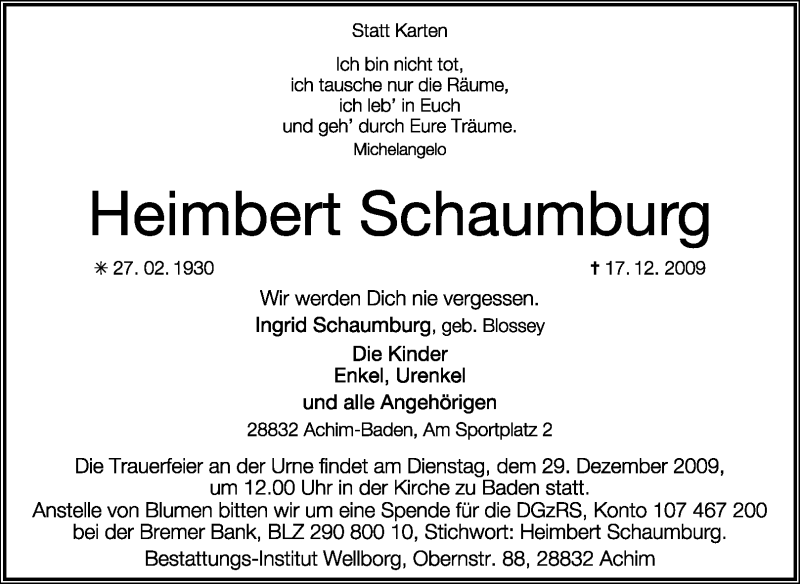 Statt Karten

Ich bin nicht tot,
ich tausche nur die Räume,
ich leb' in Euch
und geh' durch Eure Träume.
Michelangelo

Heimbert Schaumburg

✳ 27. 02. 1930

† 17. 12. 2009

Wir werden Dich nie vergessen.

Ingrid Schaumburg, geb. Blossey

Die Kinder
Enkel, Urenkel

und alle Angehörigen

28832 Achim-Baden, Am Sportplatz 2

Die Trauerfeier an der Urne findet am Dienstag, dem 29. Dezember 2009, um 12.00 Uhr in der Kirche zu Baden statt.
Anstelle von Blumen bitten wir um eine Spende für die DGzRS, Konto 107 467 200 bei der Bremer Bank, BLZ 290 800 10, Stichwort: Heimbert Schaumburg.

Bestattungs-Institut Wellborg, Obernstr. 88, 28832 Achim